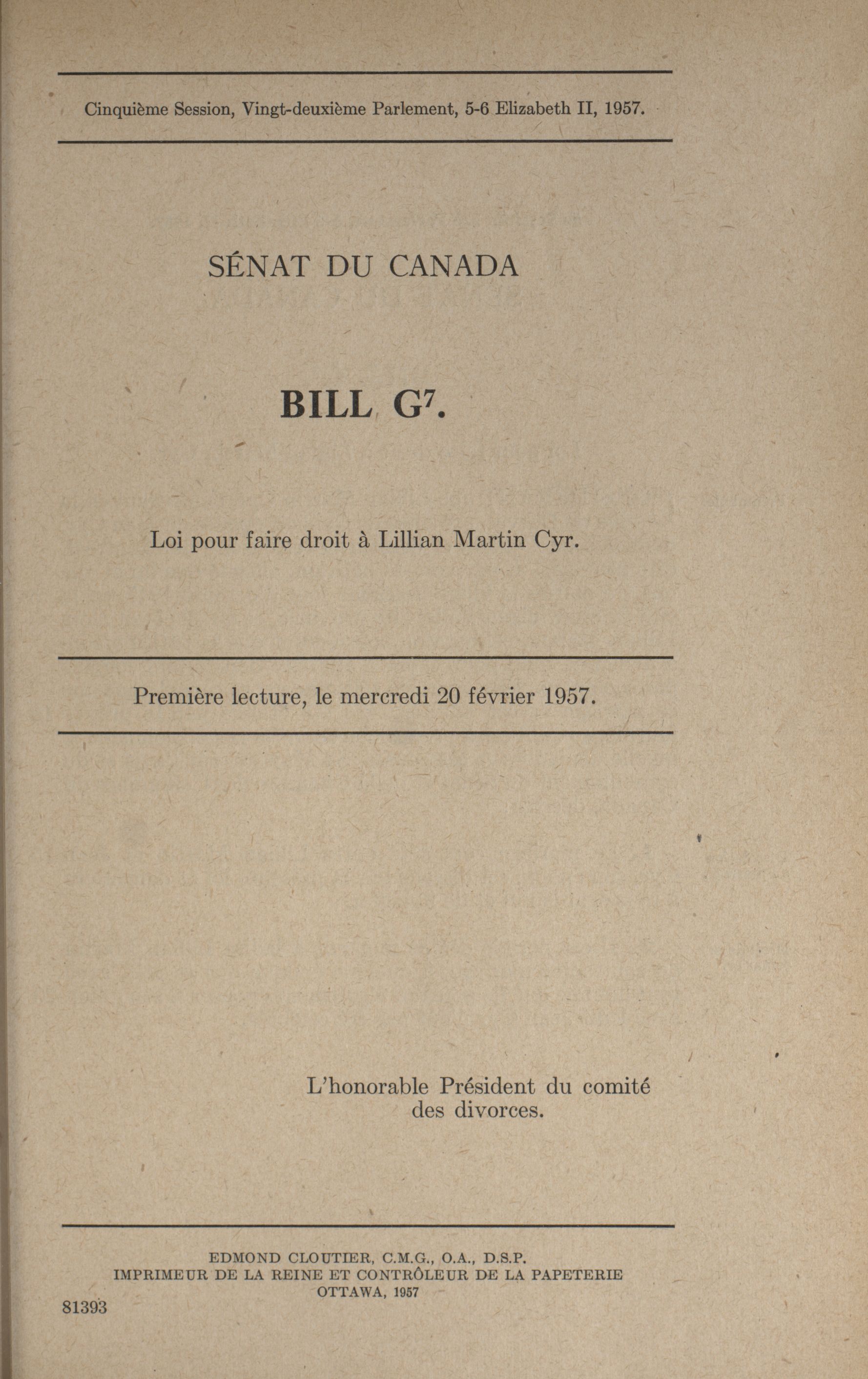 Cinquième Session, Vingt-deuxième Parlement, 5-6 Elizabeth II, 1957.

SÉNAT DU CANADA

BILL $G^7$.

Loi pour faire droit à Lillian Martin Cyr.

Première lecture, le mercredi 20 février 1957.

L'honorable Président du comité des divorces.

EDMOND CLOUTIER, C.M.G., O.A., D.S.P.
IMPRIMEUR DE LA REINE ET CONTRÔLEUR DE LA PAPETERIE
OTTAWA, 1957

81393